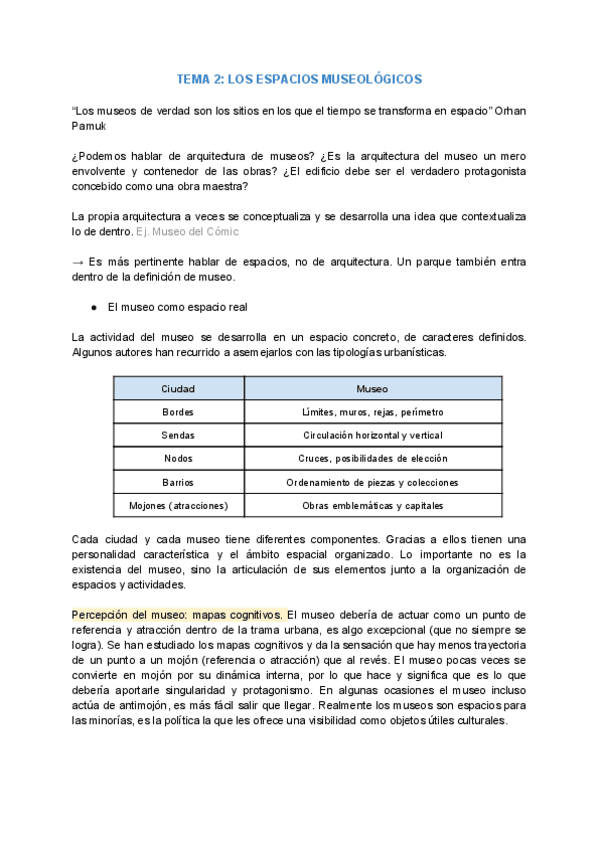 TEMA 2: LOS ESPACIOS MUSEOLÓGICOS

"Los museos de verdad son los sitios en los que el tiempo se transforma en espacio" Orhan Pamuk

¿Podemos hablar de arquitectura de museos? ¿Es la arquitectura del museo un mero envolvente y contenedor de las obras? ¿El edificio debe ser el verdadero protagonista concebido como una obra maestra?

La propia arquitectura a veces se conceptualiza y se desarrolla una idea que contextualiza lo de dentro. Ej. Museo del Cómic

→ Es más pertinente hablar de espacios, no de arquitectura. Un parque también entra dentro de la definición de museo.

● El museo como espacio real

La actividad del museo se desarrolla en un espacio concreto, de caracteres definidos. Algunos autores han recurrido a asemejarlos con las tipologías urbanísticas.

| Ciudad | Museo |
|---|---|
| Bordes | Límites, muros, rejas, perímetro |
| Sendas | Circulación horizontal y vertical |
| Nodos | Cruces, posibilidades de elección |
| Barrios | Ordenamiento de piezas y colecciones |
| Mojones (atracciones) | Obras emblemáticas y capitales |

Cada ciudad y cada museo tiene diferentes componentes. Gracias a ellos tienen una personalidad característica y el ámbito espacial organizado. Lo importante no es la existencia del museo, sino la articulación de sus elementos junto a la organización de espacios y actividades.

Percepción del museo: mapas cognitivos. El museo debería de actuar como un punto de referencia y atracción dentro de la trama urbana, es algo excepcional (que no siempre se logra). Se han estudiado los mapas cognitivos y da la sensación que hay menos trayectoria de un punto a un mojón (referencia o atracción) que al revés. El museo pocas veces se convierte en mojón por su dinámica interna, por lo que hace y significa que es lo que debería aportarle singularidad y protagonismo. En algunas ocasiones el museo incluso actúa de antimojón, es más fácil salir que llegar. Realmente los museos son espacios para las minorías, es la política la que les ofrece una visibilidad como objetos útiles culturales.